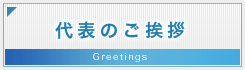 代表のご挨拶

Greetings